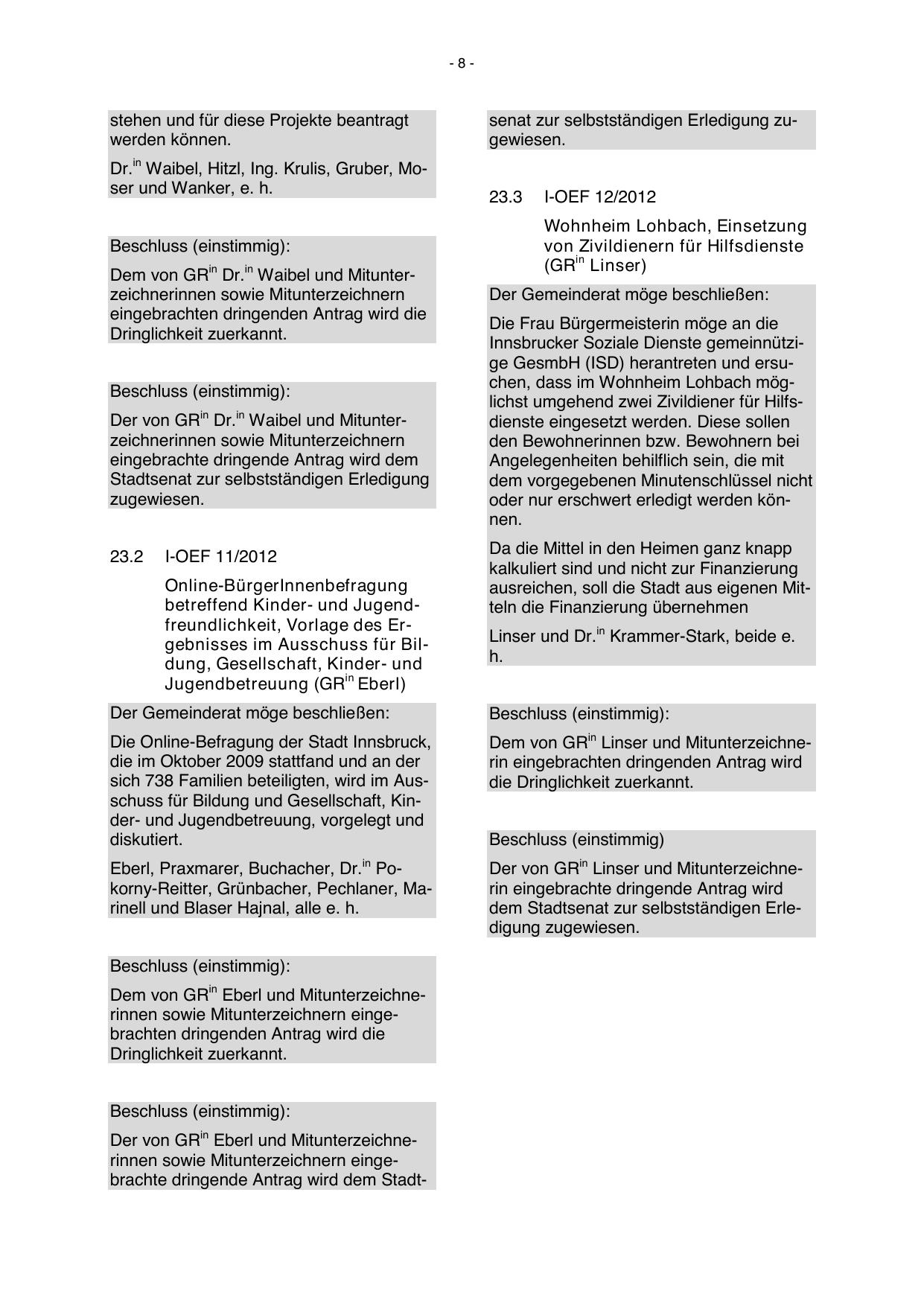 - 8 -

stehen und für diese Projekte beantragt werden können.

Dr.$^{in}$ Waibel, Hitzl, Ing. Krulis, Gruber, Moser und Wanker, e. h.

Beschluss (einstimmig):

Dem von GR$^{in}$ Dr.$^{in}$ Waibel und Mitunterzeichnerinnen sowie Mitunterzeichnern eingebrachten dringenden Antrag wird die Dringlichkeit zuerkannt.

Beschluss (einstimmig):

Der von GR$^{in}$ Dr.$^{in}$ Waibel und Mitunterzeichnerinnen sowie Mitunterzeichnern eingebrachte dringende Antrag wird dem Stadtsenat zur selbstständigen Erledigung zugewiesen.

23.2 I-OEF 11/2012

Online-BürgerInnenbefragung betreffend Kinder- und Jugendfreundlichkeit, Vorlage des Ergebnisses im Ausschuss für Bildung, Gesellschaft, Kinder- und Jugendbetreuung (GR$^{in}$ Eberl)

Der Gemeinderat möge beschließen:

Die Online-Befragung der Stadt Innsbruck, die im Oktober 2009 stattfand und an der sich 738 Familien beteiligten, wird im Ausschuss für Bildung und Gesellschaft, Kinder- und Jugendbetreuung, vorgelegt und diskutiert.

Eberl, Praxmarer, Buchacher, Dr.$^{in}$ Pokorny-Reitter, Grünbacher, Pechlaner, Marinell und Blaser Hajnal, alle e. h.

Beschluss (einstimmig):

Dem von GR$^{in}$ Eberl und Mitunterzeichnerinnen sowie Mitunterzeichnern eingebrachten dringenden Antrag wird die Dringlichkeit zuerkannt.

Beschluss (einstimmig):

Der von GR$^{in}$ Eberl und Mitunterzeichnerinnen sowie Mitunterzeichnern eingebrachte dringende Antrag wird dem Stadtsenat zur selbstständigen Erledigung zugewiesen.

23.3 I-OEF 12/2012

Wohnheim Lohbach, Einsetzung von Zivildienern für Hilfsdienste (GR$^{in}$ Linser)

Der Gemeinderat möge beschließen:

Die Frau Bürgermeisterin möge an die Innsbrucker Soziale Dienste gemeinnützige GesmbH (ISD) herantreten und ersuchen, dass im Wohnheim Lohbach möglichst umgehend zwei Zivildiener für Hilfsdienste eingesetzt werden. Diese sollen den Bewohnerinnen bzw. Bewohnern bei Angelegenheiten behilflich sein, die mit dem vorgegebenen Minutenschlüssel nicht oder nur erschwert erledigt werden können.

Da die Mittel in den Heimen ganz knapp kalkuliert sind und nicht zur Finanzierung ausreichen, soll die Stadt aus eigenen Mitteln die Finanzierung übernehmen

Linser und Dr.$^{in}$ Krammer-Stark, beide e. h.

Beschluss (einstimmig):

Dem von GR$^{in}$ Linser und Mitunterzeichnerin eingebrachten dringenden Antrag wird die Dringlichkeit zuerkannt.

Beschluss (einstimmig)

Der von GR$^{in}$ Linser und Mitunterzeichnerin eingebrachte dringende Antrag wird dem Stadtsenat zur selbstständigen Erledigung zugewiesen.